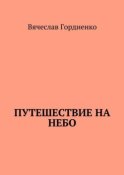 Вячеслав Гордиенко

ПУТЕШЕСТВИЕ НА НЕБО